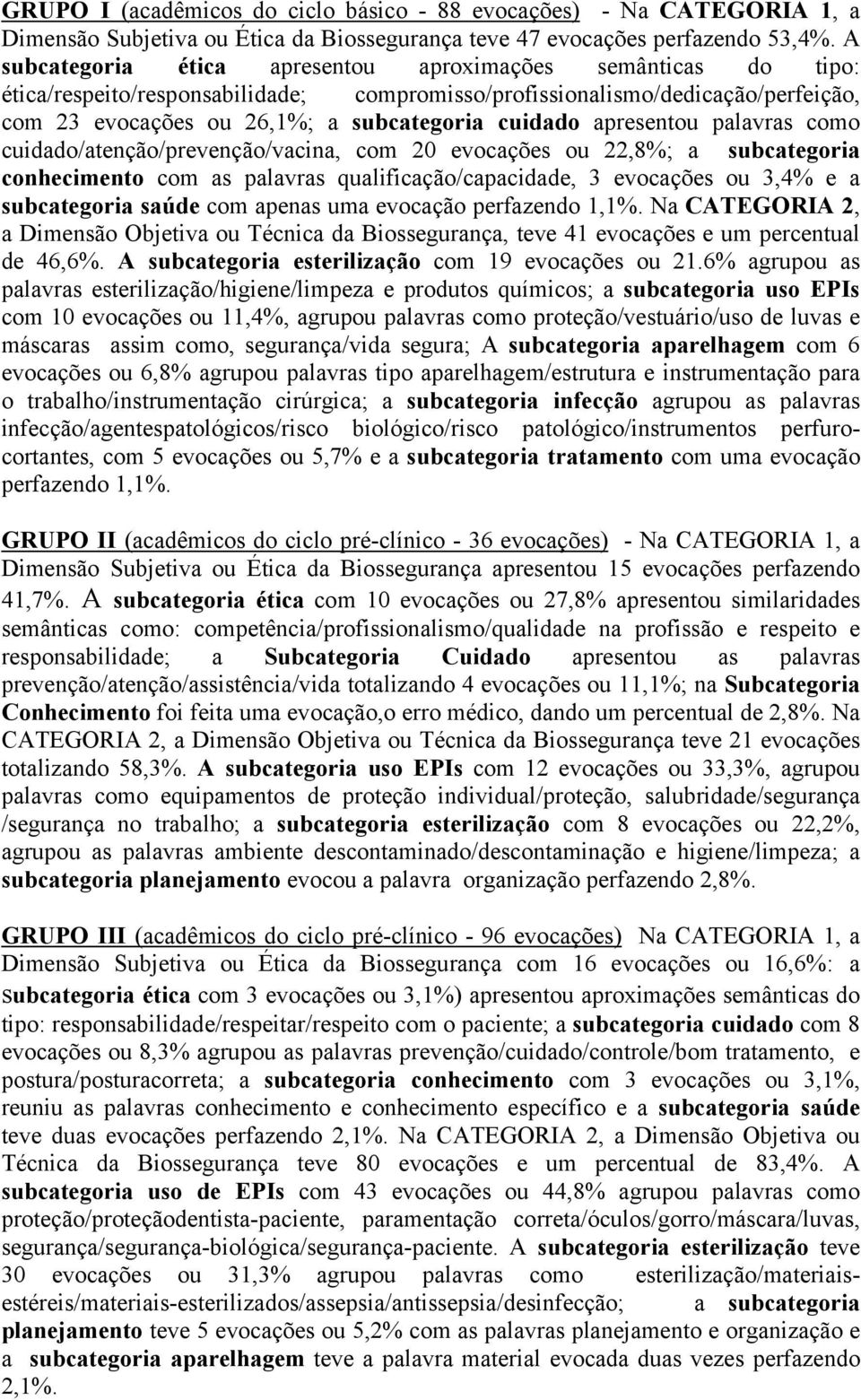 GRUPO I (acadêmicos do ciclo básico - 88 evocações) - Na CATEGORIA 1, a Dimensão Subjetiva ou Ética da Biossegurança teve 47 evocações perfazendo 53,4%. A subcategoria ética apresentou aproximações semânticas do tipo: ética/respeito/responsabilidade; compromisso/profissionalismo/dedicação/perfeição, com 23 evocações ou 26,1%; a subcategoria cuidado apresentou palavras como cuidado/atenção/prevenção/vacina, com 20 evocações ou 22,8%; a subcategoria conhecimento com as palavras qualificação/capacidade, 3 evocações ou 3,4% e a subcategoria saúde com apenas uma evocação perfazendo 1,1%. Na CATEGORIA 2, a Dimensão Objetiva ou Técnica da Biossegurança, teve 41 evocações e um percentual de 46,6%. A subcategoria esterilização com 19 evocações ou 21.6% agrupou as palavras esterilização/higiene/limpeza e produtos químicos; a subcategoria uso EPIs com 10 evocações ou 11,4%, agrupou palavras como proteção/vestuário/uso de luvas e máscaras assim como, segurança/vida segura; A subcategoria aparelhagem com 6 evocações ou 6,8% agrupou palavras tipo aparelhagem/estrutura e instrumentação para o trabalho/instrumentação cirúrgica; a subcategoria infecção agrupou as palavras infecção/agentespatológicos/risco biológico/risco patológico/instrumentos perfurocortantes, com 5 evocações ou 5,7% e a subcategoria tratamento com uma evocação perfazendo 1,1%.

GRUPO II (acadêmicos do ciclo pré-clínico - 36 evocações) - Na CATEGORIA 1, a Dimensão Subjetiva ou Ética da Biossegurança apresentou 15 evocações perfazendo 41,7%. A subcategoria ética com 10 evocações ou 27,8% apresentou similaridades semânticas como: competência/profissionalismo/qualidade na profissão e respeito e responsabilidade; a Subcategoria Cuidado apresentou as palavras prevenção/atenção/assistência/vida totalizando 4 evocações ou 11,1%; na Subcategoria Conhecimento foi feita uma evocação,o erro médico, dando um percentual de 2,8%. Na CATEGORIA 2, a Dimensão Objetiva ou Técnica da Biossegurança teve 21 evocações totalizando 58,3%. A subcategoria uso EPIs com 12 evocações ou 33,3%, agrupou palavras como equipamentos de proteção individual/proteção, salubridade/segurança /segurança no trabalho; a subcategoria esterilização com 8 evocações ou 22,2%, agrupou as palavras ambiente descontaminado/descontaminação e higiene/limpeza; a subcategoria planejamento evocou a palavra organização perfazendo 2,8%.

GRUPO III (acadêmicos do ciclo pré-clínico - 96 evocações) Na CATEGORIA 1, a Dimensão Subjetiva ou Ética da Biossegurança com 16 evocações ou 16,6%: a subcategoria ética com 3 evocações ou 3,1%) apresentou aproximações semânticas do tipo: responsabilidade/respeitar/respeito com o paciente; a subcategoria cuidado com 8 evocações ou 8,3% agrupou as palavras prevenção/cuidado/controle/bom tratamento, e postura/posturacorreta; a subcategoria conhecimento com 3 evocações ou 3,1%, reuniu as palavras conhecimento e conhecimento específico e a subcategoria saúde teve duas evocações perfazendo 2,1%. Na CATEGORIA 2, a Dimensão Objetiva ou Técnica da Biossegurança teve 80 evocações e um percentual de 83,4%. A subcategoria uso de EPIs com 43 evocações ou 44,8% agrupou palavras como proteção/proteçãodentista-paciente, paramentação correta/óculos/gorro/máscara/luvas, segurança/segurança-biológica/segurança-paciente. A subcategoria esterilização teve 30 evocações ou 31,3% agrupou palavras como esterilização/materiais-estéreis/materiais-esterilizados/assepsia/antissepsia/desinfecção; a subcategoria planejamento teve 5 evocações ou 5,2% com as palavras planejamento e organização e a subcategoria aparelhagem teve a palavra material evocada duas vezes perfazendo 2,1%.